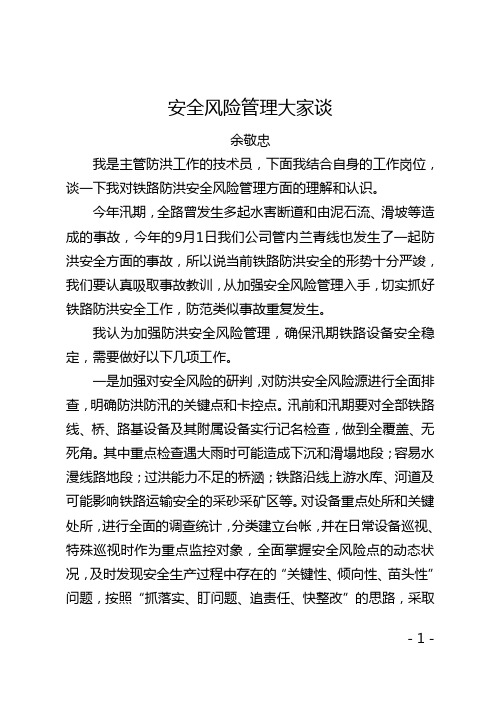 安全风险管理大家谈

余敬忠

我是主管防洪工作的技术员，下面我结合自身的工作岗位，谈一下我对铁路防洪安全风险管理方面的理解和认识。

今年汛期，全路曾发生多起水害断道和由泥石流、滑坡等造成的事故，今年的9月1日我们公司管内兰青线也发生了一起防洪安全方面的事故，所以说当前铁路防洪安全的形势十分严竣，我们要认真吸取事故教训，从加强安全风险管理入手，切实抓好铁路防洪安全工作，防范类似事故重复发生。

我认为加强防洪安全风险管理，确保汛期铁路设备安全稳定，需要做好以下几项工作。

一是加强对安全风险的研判，对防洪安全风险源进行全面排查，明确防洪防汛的关键点和卡控点。汛前和汛期要对全部铁路线、桥、路基设备及其附属设备实行记名检查，做到全覆盖、无死角。其中重点检查遇大雨时可能造成下沉和滑塌地段；容易水漫线路地段；过洪能力不足的桥涵；铁路沿线上游水库、河道及可能影响铁路运输安全的采砂采矿区等。对设备重点处所和关键处所，进行全面的调查统计，分类建立台帐，并在日常设备巡视、特殊巡视时作为重点监控对象，全面掌握安全风险点的动态状况，及时发现安全生产过程中存在的“关键性、倾向性、苗头性”问题，按照“抓落实、盯问题、追责任、快整改”的思路，采取

- 1 -